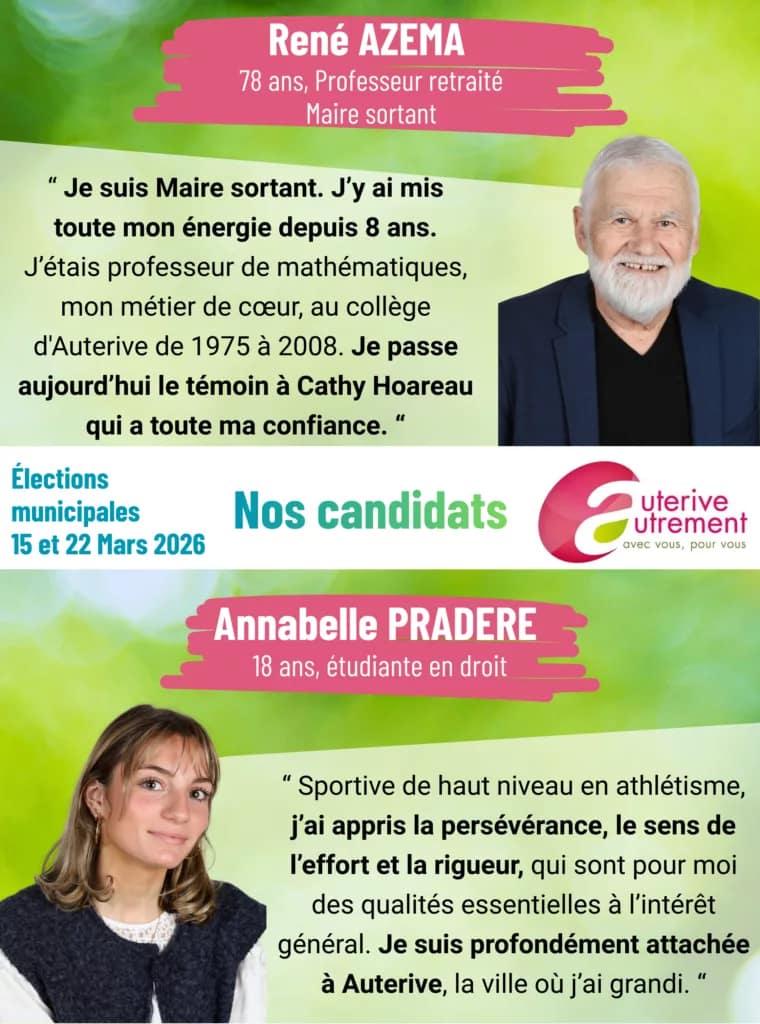 René AZEMA
78 ans, Professeur retraité
Maire sortant

“ Je suis Maire sortant. J’y ai mis toute mon énergie depuis 8 ans. J’étais professeur de mathématiques, mon métier de cœur, au collège d'Auterive de 1975 à 2008. Je passe aujourd’hui le témoin à Cathy Hoareau qui a toute ma confiance. “

Élections municipales
15 et 22 Mars 2026

Nos candidats

auterive autrement
avec vous, pour vous

Annabelle PRADERE
18 ans, étudiante en droit

“ Sportive de haut niveau en athlétisme, j’ai appris la persévérance, le sens de l’effort et la rigueur, qui sont pour moi des qualités essentielles à l’intérêt général. Je suis profondément attachée à Auterive, la ville où j’ai grandi. “